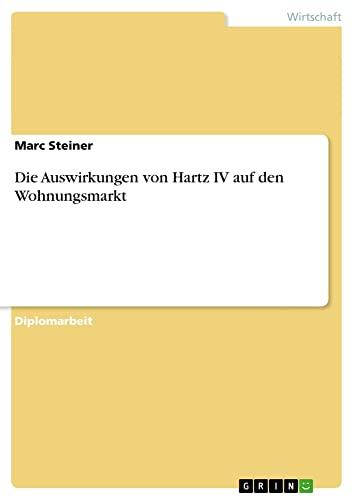 Wirtschaft

Marc Steiner

Die Auswirkungen von Hartz IV auf den Wohnungsmarkt

Diplomarbeit

GRIN